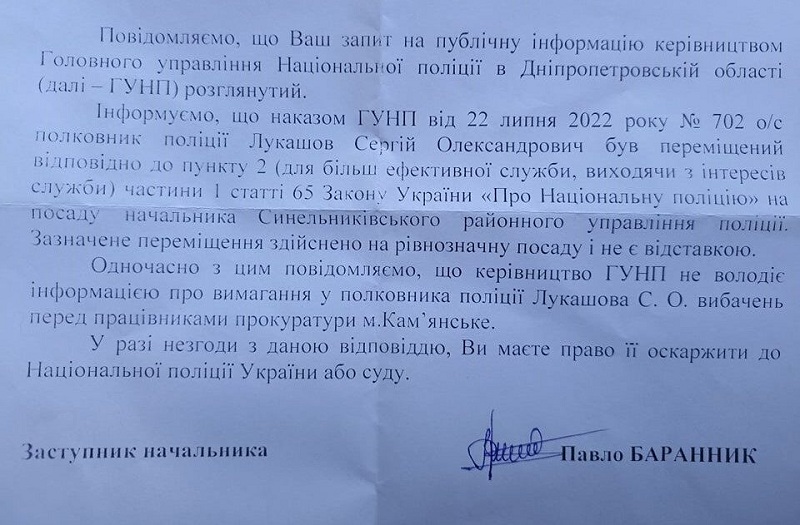 Повідомляємо, що Ваш запит на публічну інформацію керівництвом Головного управління Національної поліції в Дніпропетровській області (далі – ГУНП) розглянутий.

Інформуємо, що наказом ГУНП від 22 липня 2022 року № 702 о/с полковник поліції Лукашов Сергій Олександрович був переміщений відповідно до пункту 2 (для більш ефективної служби, виходячи з інтересів служби) частини 1 статті 65 Закону України «Про Національну поліцію» на посаду начальника Синельниківського районного управління поліції. Зазначене переміщення здійснено на рівнозначну посаду і не є відставкою.

Одночасно з цим повідомляємо, що керівництво ГУНП не володіє інформацією про вимагання у полковника поліції Лукашова С. О. вибачень перед працівниками прокуратури м.Кам'янське.

У разі незгоди з даною відповіддю, Ви маєте право її оскаржити до Національної поліції України або суду.

Заступник начальника Павло БАРАННИК